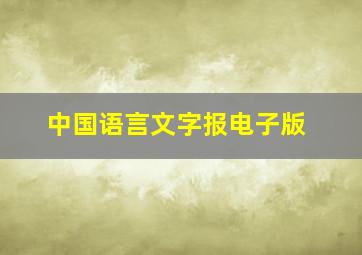 中国语言文字报电子版